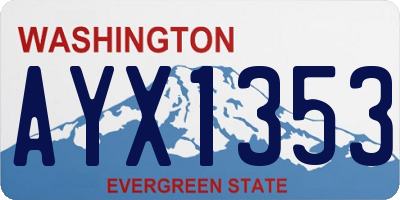 WASHINGTON

AYX1353

EVERGREEN STATE